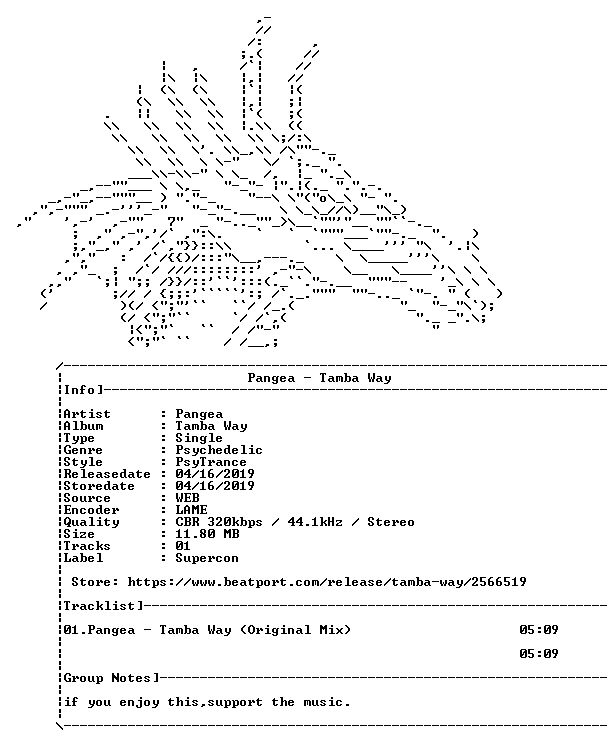 Pangea - Tamba Way

Info]

Artist : Pangea
Album : Tamba Way
Type : Single
Genre : Psychedelic
Style : PsyTrance
Releasedate : 04/16/2019
Storedate : 04/16/2019
Source : WEB
Encoder : LAME
Quality : CBR 320kbps / 44.1kHz / Stereo
Size : 11.80 MB
Tracks : 01
Label : Supercon

Store: https://www.beatport.com/release/tamba-way/2566519

Tracklist]

01.Pangea - Tamba Way (Original Mix) 05:09

05:09

Group Notes]

if you enjoy this,support the music.